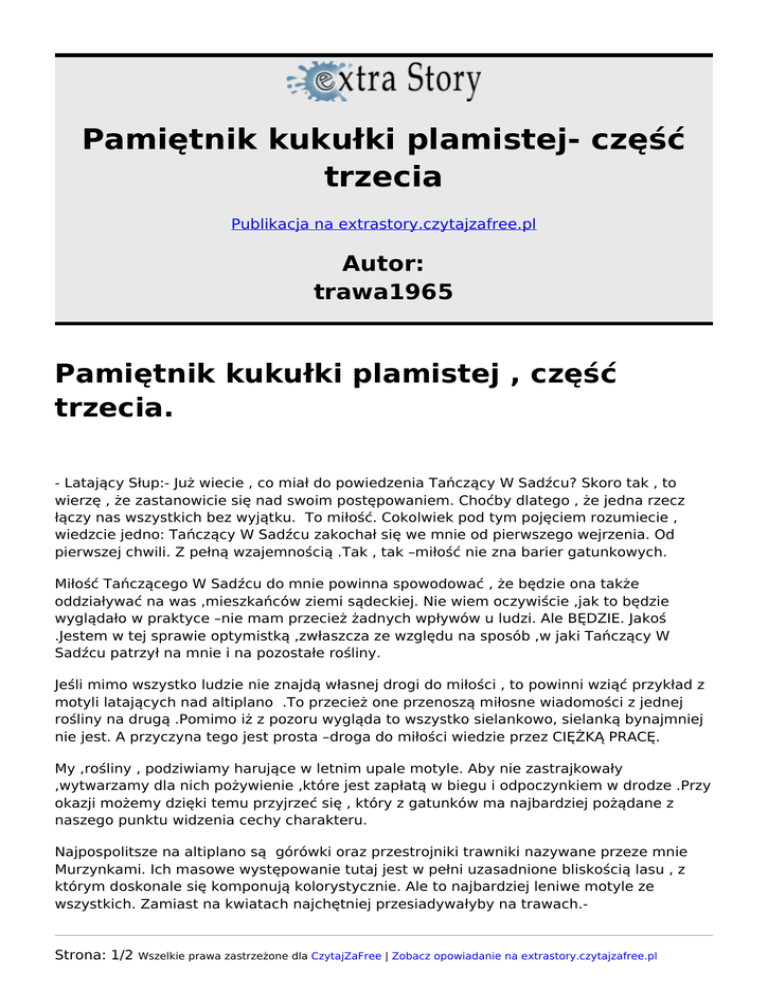 extra Story

Pamiętnik kukułki plamistej- część trzecia

Publikacja na extrastory.czytajzafree.pl

Autor:
trawa1965

Pamiętnik kukułki plamistej , część trzecia.

- Latający Słup:- Już wiecie , co miał do powiedzenia Tańczący W Sadźcu? Skoro tak , to wierzę , że zastanowicie się nad swoim postępowaniem. Choćby dlatego , że jedna rzecz łączy nas wszystkich bez wyjątku. To miłość. Cokolwiek pod tym pojęciem rozumiecie , wiedzcie jedno: Tańczący W Sadźcu zakochał się we mnie od pierwszego wejrzenia. Od pierwszej chwili. Z pełną wzajemnością .Tak , tak –miłość nie zna barier gatunkowych.

Miłość Tańczącego W Sadźcu do mnie powinna spowodować , że będzie ona także oddziaływać na was ,mieszkańców ziemi sądeckiej. Nie wiem oczywiście ,jak to będzie wyglądało w praktyce –nie mam przecież żadnych wpływów u ludzi. Ale BĘDZIE. Jakoś .Jestem w tej sprawie optymistką ,zwłaszcza ze względu na sposób ,w jaki Tańczący W Sadźcu patrzył na mnie i na pozostałe rośliny.

Jeśli mimo wszystko ludzie nie znajdą własnej drogi do miłości , to powinni wziąć przykład z motyli latających nad altiplano .To przecież one przenoszą miłosne wiadomości z jednej rośliny na drugą .Pomimo iż z pozoru wygląda to wszystko sielankowo, sielanką bynajmniej nie jest. A przyczyna tego jest prosta –droga do miłości wiedzie przez CIĘŻKĄ PRACĘ.

My ,rośliny , podziwiamy harujące w letnim upale motyle. Aby nie zastrajkowały ,wytwarzamy dla nich pożywienie ,które jest zapłatą w biegu i odpoczynkiem w drodze .Przy okazji możemy dzięki temu przyjrzeć się , który z gatunków ma najbardziej pożądane z naszego punktu widzenia cechy charakteru.

Najpospolitsze na altiplano są górówki oraz przestrojniki trawniki nazywane przeze mnie Murzynkami. Ich masowe występowanie tutaj jest w pełni uzasadnione bliskością lasu , z którym doskonale się komponują kolorystycznie. Ale to najbardziej leniwe motyle ze wszystkich. Zamiast na kwiatach najchętniej przesiadywałyby na trawach.-

Strona: 1/2 Wszelkie prawa zastrzeżone dla CzytajZaFree | Zobacz opowiadanie na extrastory.czytajzafree.pl